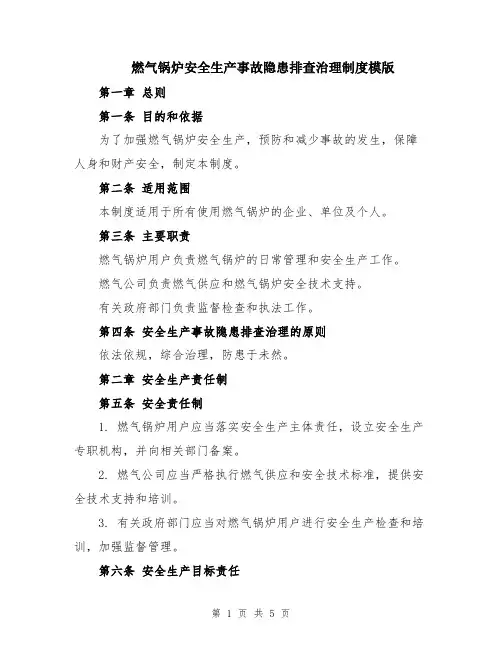 燃气锅炉安全生产事故隐患排查治理制度模版

第一章 总则

第一条 目的和依据

为了加强燃气锅炉安全生产，预防和减少事故的发生，保障人身和财产安全，制定本制度。

第二条 适用范围

本制度适用于所有使用燃气锅炉的企业、单位及个人。

第三条 主要职责

燃气锅炉用户负责燃气锅炉的日常管理和安全生产工作。

燃气公司负责燃气供应和燃气锅炉安全技术支持。

有关政府部门负责监督检查和执法工作。

第四条 安全生产事故隐患排查治理的原则

依法依规，综合治理，防患于未然。

第二章 安全生产责任制

第五条 安全责任制

1. 燃气锅炉用户应当落实安全生产主体责任，设立安全生产专职机构，并向相关部门备案。

2. 燃气公司应当严格执行燃气供应和安全技术标准，提供安全技术支持和培训。

3. 有关政府部门应当对燃气锅炉用户进行安全生产检查和培训，加强监督管理。

第六条 安全生产目标责任

第 1 页 共 5 页